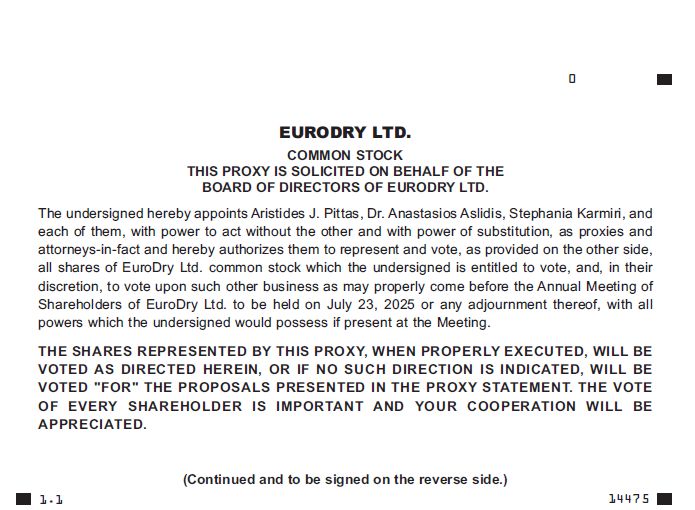 0

EURODRY LTD.

COMMON STOCK
THIS PROXY IS SOLICITED ON BEHALF OF THE
BOARD OF DIRECTORS OF EURODRY LTD.

The undersigned hereby appoints Aristides J. Pittas, Dr. Anastasios Aslidis, Stephania Karmiri, and each of them, with power to act without the other and with power of substitution, as proxies and attorneys-in-fact and hereby authorizes them to represent and vote, as provided on the other side, all shares of EuroDry Ltd. common stock which the undersigned is entitled to vote, and, in their discretion, to vote upon such other business as may properly come before the Annual Meeting of Shareholders of EuroDry Ltd. to be held on July 23, 2025 or any adjournment thereof, with all powers which the undersigned would possess if present at the Meeting.

THE SHARES REPRESENTED BY THIS PROXY, WHEN PROPERLY EXECUTED, WILL BE VOTED AS DIRECTED HEREIN, OR IF NO SUCH DIRECTION IS INDICATED, WILL BE VOTED "FOR" THE PROPOSALS PRESENTED IN THE PROXY STATEMENT. THE VOTE OF EVERY SHAREHOLDER IS IMPORTANT AND YOUR COOPERATION WILL BE APPRECIATED.

(Continued and to be signed on the reverse side.)

1.1

14475